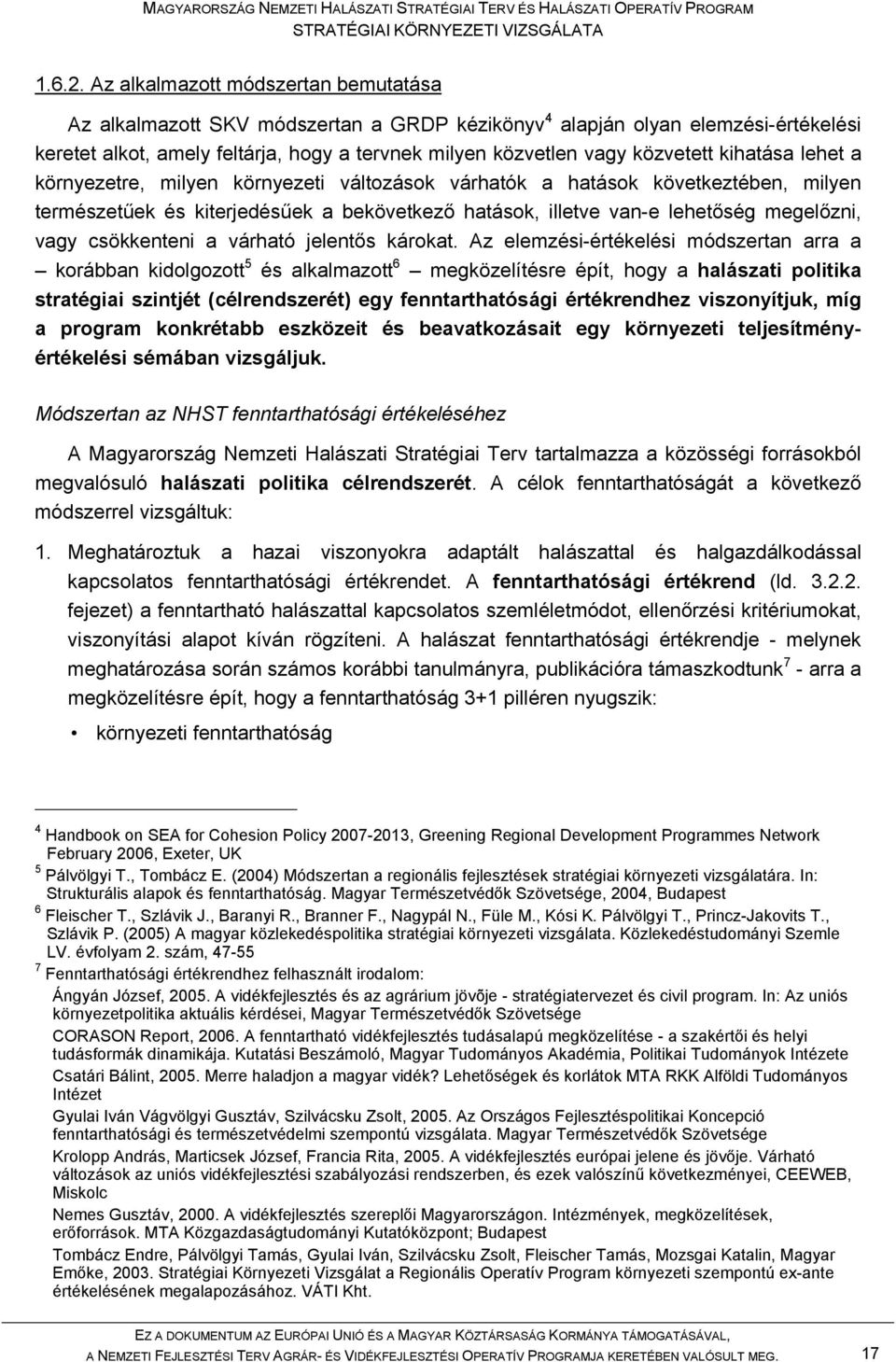 MAGYARORSZÁG NEMZETI HALÁSZATI STRATÉGIAI TERV ÉS HALÁSZATI OPERATÍV PROGRAM
STRATÉGIAI KÖRNYEZETI VIZSGÁLATA

1.6.2. Az alkalmazott módszertan bemutatása

Az alkalmazott SKV módszertan a GRDP kézikönyv$^4$ alapján olyan elemzési-értékelési keretet alkot, amely feltárja, hogy a tervnek milyen közvetlen vagy közvetett kihatása lehet a környezetre, milyen környezeti változások várhatók a hatások következtében, milyen természetűek és kiterjedésűek a bekövetkező hatások, illetve van-e lehetőség megelőzni, vagy csökkenteni a várható jelentős károkat. Az elemzési-értékelési módszertan arra a – korábban kidolgozott$^5$ és alkalmazott$^6$ – megközelítésre épít, hogy a halászati politika stratégiai szintjét (célrendszerét) egy fenntarthatósági értékrendhez viszonyítjuk, míg a program konkrétabb eszközeit és beavatkozásait egy környezeti teljesítményértékelési sémában vizsgáljuk.

Módszertan az NHST fenntarthatósági értékeléséhez

A Magyarország Nemzeti Halászati Stratégiai Terv tartalmazza a közösségi forrásokból megvalósuló halászati politika célrendszerét. A célok fenntarthatóságát a következő módszerrel vizsgáltuk:

1. Meghatároztuk a hazai viszonyokra adaptált halászattal és halgazdálkodással kapcsolatos fenntarthatósági értékrendet. A fenntarthatósági értékrend (ld. 3.2.2. fejezet) a fenntartható halászattal kapcsolatos szemléletmódot, ellenőrzési kritériumokat, viszonyítási alapot kíván rögzíteni. A halászat fenntarthatósági értékrendje - melynek meghatározása során számos korábbi tanulmányra, publikációra támaszkodtunk$^7$ - arra a megközelítésre épít, hogy a fenntarthatóság 3+1 pilléren nyugszik:

• környezeti fenntarthatóság

$^4$ Handbook on SEA for Cohesion Policy 2007-2013, Greening Regional Development Programmes Network February 2006, Exeter, UK
$^5$ Pálvölgyi T., Tombácz E. (2004) Módszertan a regionális fejlesztések stratégiai környezeti vizsgálatára. In: Strukturális alapok és fenntarthatóság. Magyar Természetvédők Szövetsége, 2004, Budapest
$^6$ Fleischer T., Szlávik J., Baranyi R., Branner F., Nagypál N., Füle M., Kósi K. Pálvölgyi T., Princz-Jakovits T., Szlávik P. (2005) A magyar közlekedéspolitika stratégiai környezeti vizsgálata. Közlekedéstudományi Szemle LV. évfolyam 2. szám, 47-55
$^7$ Fenntarthatósági értékrendhez felhasznált irodalom:
Ángyán József, 2005. A vidékfejlesztés és az agrárium jövője - stratégiatervezet és civil program. In: Az uniós környezetpolitika aktuális kérdései, Magyar Természetvédők Szövetsége
CORASON Report, 2006. A fenntartható vidékfejlesztés tudásalapú megközelítése - a szakértői és helyi tudásformák dinamikája. Kutatási Beszámoló, Magyar Tudományos Akadémia, Politikai Tudományok Intézete
Csatári Bálint, 2005. Merre haladjon a magyar vidék? Lehetőségek és korlátok MTA RKK Alföldi Tudományos Intézet
Gyulai Iván Vágvölgyi Gusztáv, Szilvácsku Zsolt, 2005. Az Országos Fejlesztéspolitikai Koncepció fenntarthatósági és természetvédelmi szempontú vizsgálata. Magyar Természetvédők Szövetsége
Krolopp András, Marticsek József, Francia Rita, 2005. A vidékfejlesztés európai jelene és jövője. Várható változások az uniós vidékfejlesztési szabályozási rendszerben, és ezek valószínű következményei, CEEWEB, Miskolc
Nemes Gusztáv, 2000. A vidékfejlesztés szereplői Magyarországon. Intézmények, megközelítések, erőforrások. MTA Közgazdaságtudományi Kutatóközpont; Budapest
Tombácz Endre, Pálvölgyi Tamás, Gyulai Iván, Szilvácsku Zsolt, Fleischer Tamás, Mozsgai Katalin, Magyar Emőke, 2003. Stratégiai Környezeti Vizsgálat a Regionális Operatív Program környezeti szempontú ex-ante értékelésének megalapozásához. VÁTI Kht.

EZ A DOKUMENTUM AZ EURÓPAI UNIÓ ÉS A MAGYAR KÖZTÁRSASÁG KORMÁNYA TÁMOGATÁSÁVAL,
A NEMZETI FEJLESZTÉSI TERV AGRÁR- ÉS VIDÉKFEJLESZTÉSI OPERATÍV PROGRAMJA KERETÉBEN VALÓSULT MEG.
17